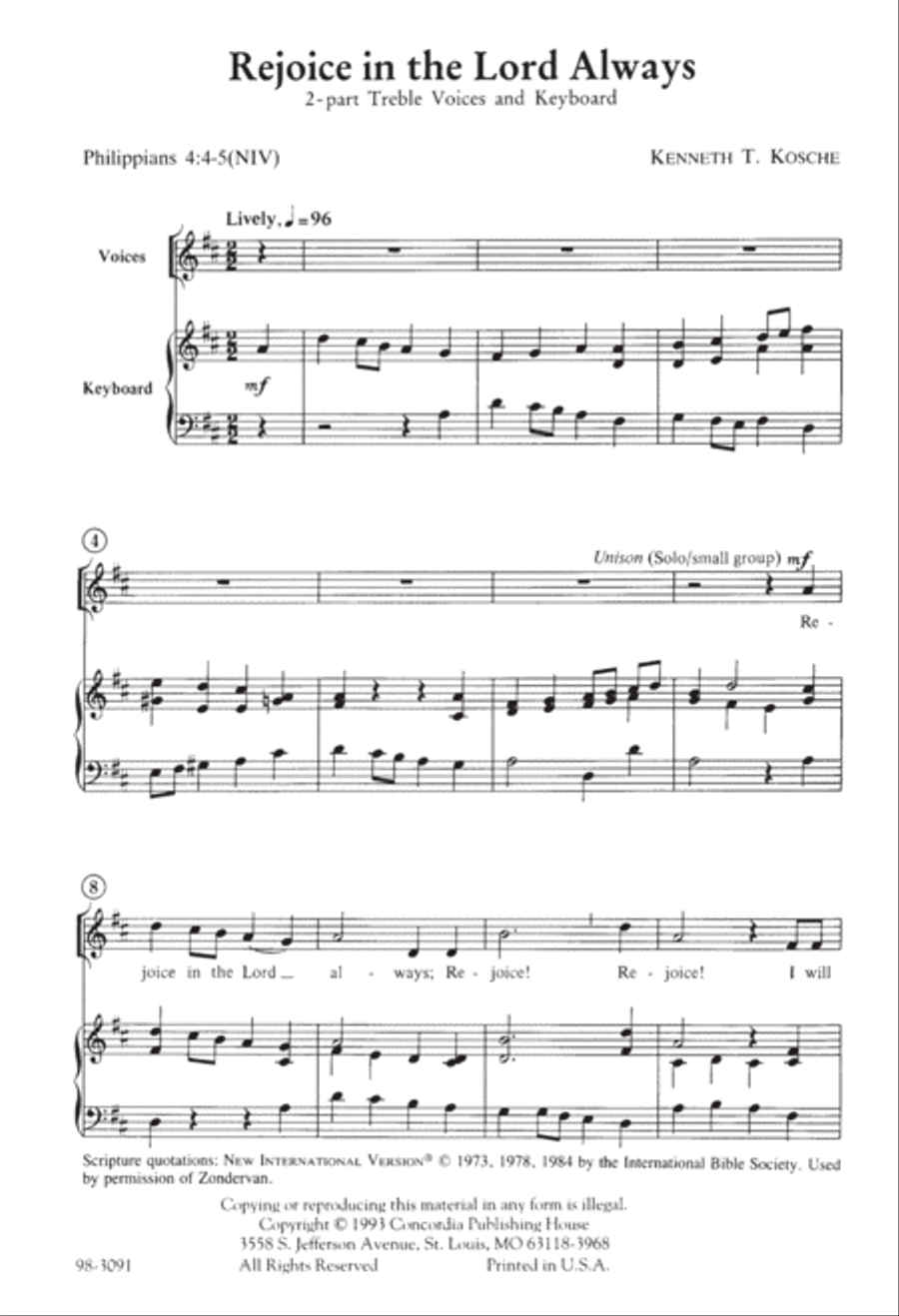 Rejoice in the Lord Always
2-part Treble Voices and Keyboard

Philippians 4:4-5(NIV)

KENNETH T. KOSCHE

Lively, ♩=96

Voices

Keyboard

mf

4

Unison (Solo/small group) mf

Re -

8

joice in the Lord __ al - ways; Re - joice! Re - joice! I will

Scripture quotations: NEW INTERNATIONAL VERSION® © 1973, 1978, 1984 by the International Bible Society. Used by permission of Zondervan.

Copying or reproducing this material in any form is illegal.
Copyright © 1993 Concordia Publishing House
3558 S. Jefferson Avenue, St. Louis, MO 63118-3968

98-3091 All Rights Reserved Printed in U.S.A.